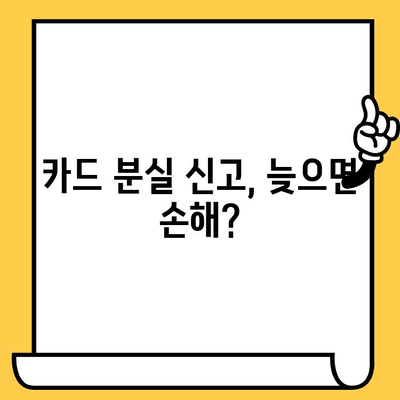 카드 분실 신고, 늦으면 손해?